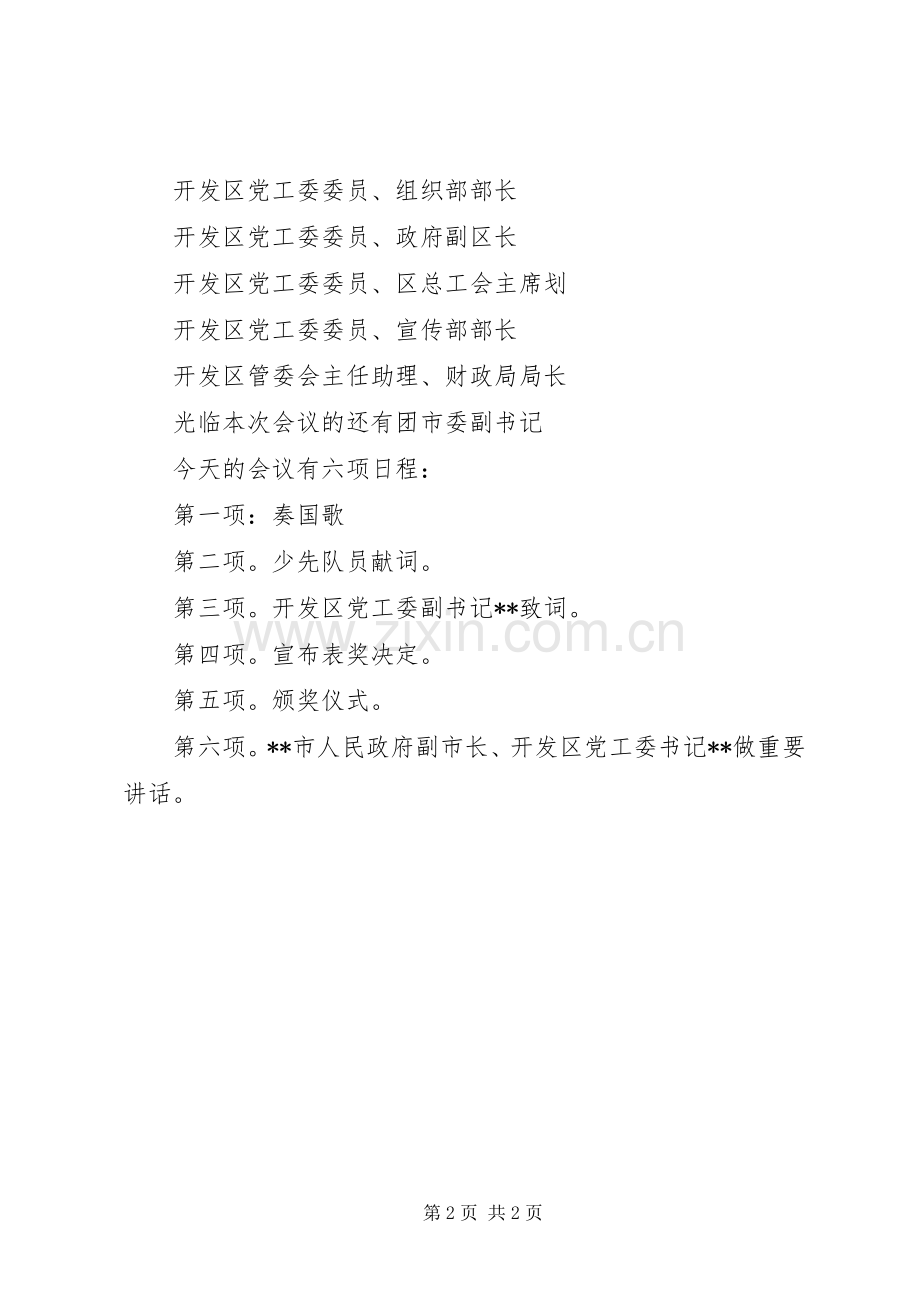 开发区党工委委员、组织部部长

开发区党工委委员、政府副区长

开发区党工委委员、区总工会主席划

开发区党工委委员、宣传部部长

开发区管委会主任助理、财政局局长

光临本次会议的还有团市委副书记

今天的会议有六项日程：

第一项：奏国歌

第二项。少先队员献词。

第三项。开发区党工委副书记**致词。

第四项。宣布表奖决定。

第五项。颁奖仪式。

第六项。**市人民政府副市长、开发区党工委书记**做重要讲话。

www.zixin.com.cn

第 2 页 共 2 页